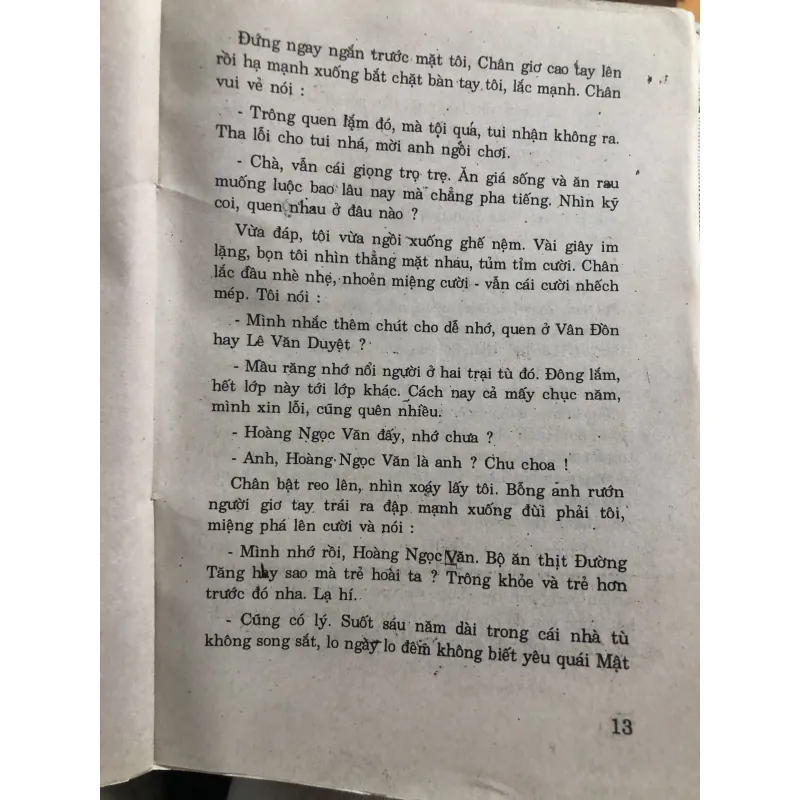 Đứng ngay ngắn trước mặt tôi, Chân giơ cao tay lên rồi hạ mạnh xuống bắt chặt bàn tay tôi, lắc mạnh. Chân vui vẻ nói :

- Trông quen lắm đó, mà tội quá, tui nhận không ra. Tha lỗi cho tui nhá, mời anh ngồi chơi.

- Chà, vẫn cái giọng trọ trẹ. Ăn giá sống và ăn rau muống luộc bao lâu nay mà chẳng pha tiếng. Nhìn kỹ coi, quen nhau ở đâu nào ?

Vừa đáp, tôi vừa ngồi xuống ghế nệm. Vài giây im lặng, bọn tôi nhìn thẳng mặt nhau, tủm tỉm cười. Chân lắc đầu nhè nhẹ, nhoẻn miệng cười - vẫn cái cười nhếch mép. Tôi nói :

- Mình nhắc thêm chút cho dễ nhớ, quen ở Vân Đồn hay Lê Văn Duyệt ?

- Mầu răng nhớ nổi người ở hai trại tù đó. Đông lắm, hết lớp này tới lớp khác. Cách nay cả mấy chục năm, mình xin lỗi, cũng quên nhiều.

- Hoàng Ngọc Văn đấy, nhớ chưa ?

- Anh, Hoàng Ngọc Văn là anh ? Chu choa !

Chân bật reo lên, nhìn xoáy lấy tôi. Bỗng anh rướn người giơ tay trái ra đập mạnh xuống đùi phải tôi, miệng phá lên cười và nói :

- Mình nhớ rồi, Hoàng Ngọc Văn. Bộ ăn thịt Đường Tăng hay sao mà trẻ hoài ta ? Trông khỏe và trẻ hơn trước đó nha. Lạ hí.

- Cũng có lý. Suốt sáu năm dài trong cái nhà tù không song sắt, lo ngày lo đêm không biết yêu quái Mật

13